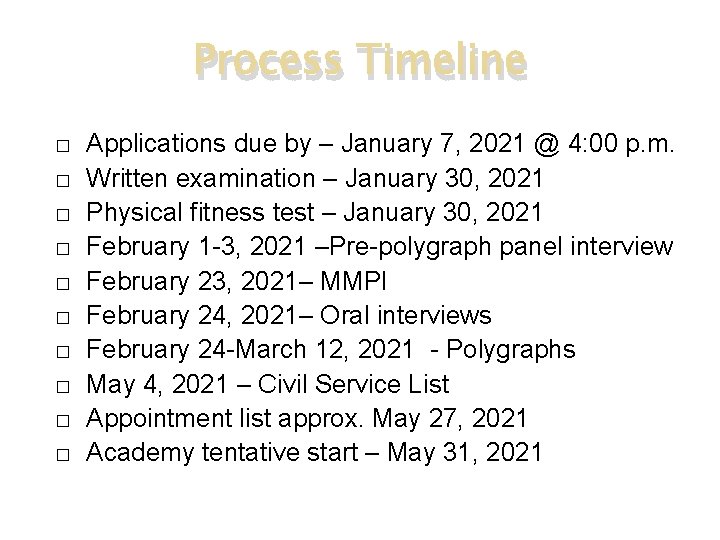 Process Timeline

□ Applications due by – January 7, 2021 @ 4:00 p.m.
□ Written examination – January 30, 2021
□ Physical fitness test – January 30, 2021
□ February 1-3, 2021 –Pre-polygraph panel interview
□ February 23, 2021– MMPI
□ February 24, 2021– Oral interviews
□ February 24-March 12, 2021 - Polygraphs
□ May 4, 2021 – Civil Service List
□ Appointment list approx. May 27, 2021
□ Academy tentative start – May 31, 2021